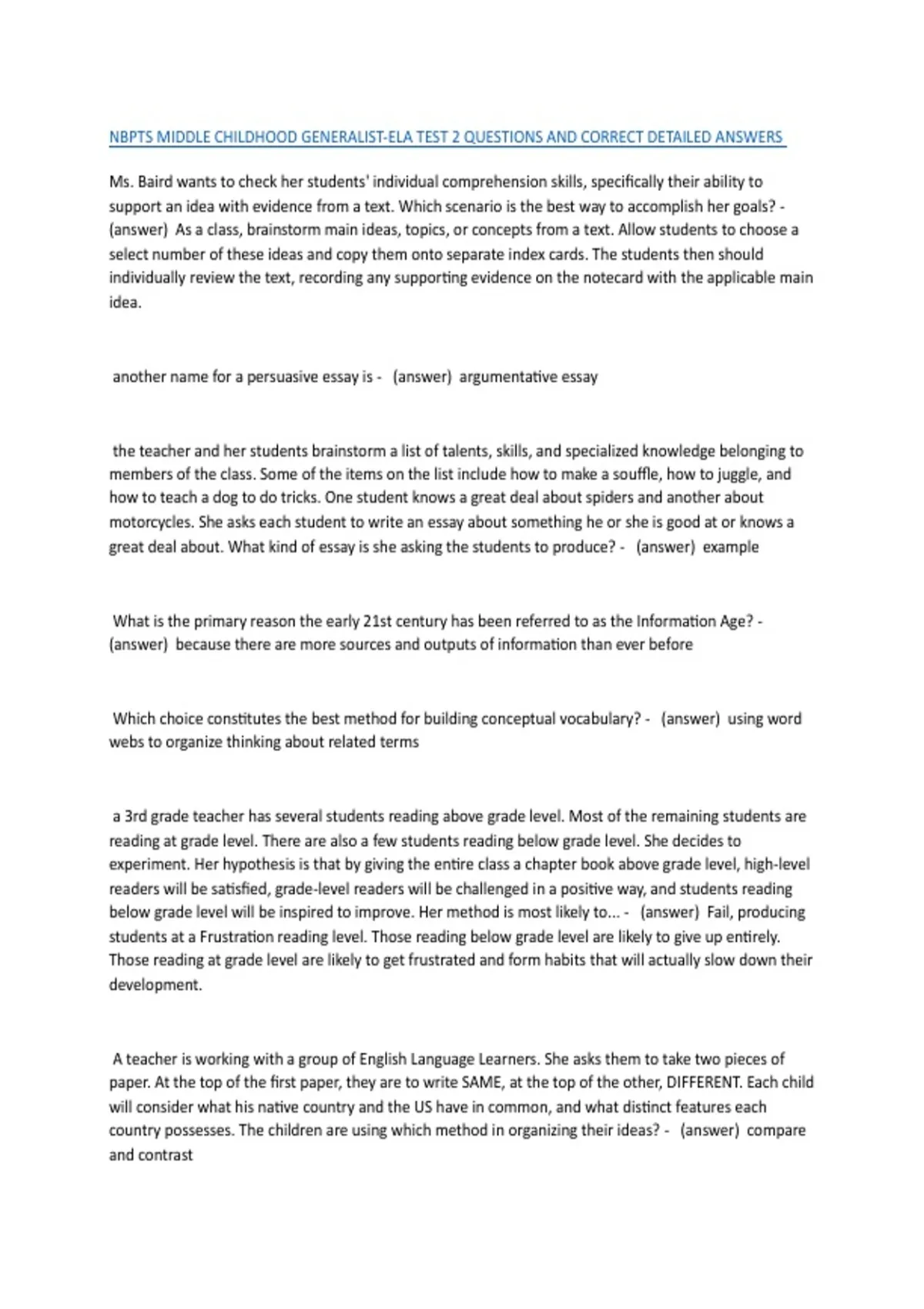 NBPTS MIDDLE CHILDHOOD GENERALIST-ELA TEST 2 QUESTIONS AND CORRECT DETAILED ANSWERS

Ms. Baird wants to check her students' individual comprehension skills, specifically their ability to support an idea with evidence from a text. Which scenario is the best way to accomplish her goals? - (answer) As a class, brainstorm main ideas, topics, or concepts from a text. Allow students to choose a select number of these ideas and copy them onto separate index cards. The students then should individually review the text, recording any supporting evidence on the notecard with the applicable main idea.

another name for a persuasive essay is - (answer) argumentative essay

the teacher and her students brainstorm a list of talents, skills, and specialized knowledge belonging to members of the class. Some of the items on the list include how to make a souffle, how to juggle, and how to teach a dog to do tricks. One student knows a great deal about spiders and another about motorcycles. She asks each student to write an essay about something he or she is good at or knows a great deal about. What kind of essay is she asking the students to produce? - (answer) example

What is the primary reason the early 21st century has been referred to as the Information Age? - (answer) because there are more sources and outputs of information than ever before

Which choice constitutes the best method for building conceptual vocabulary? - (answer) using word webs to organize thinking about related terms

a 3rd grade teacher has several students reading above grade level. Most of the remaining students are reading at grade level. There are also a few students reading below grade level. She decides to experiment. Her hypothesis is that by giving the entire class a chapter book above grade level, high-level readers will be satisfied, grade-level readers will be challenged in a positive way, and students reading below grade level will be inspired to improve. Her method is most likely to... - (answer) Fail, producing students at a Frustration reading level. Those reading below grade level are likely to give up entirely. Those reading at grade level are likely to get frustrated and form habits that will actually slow down their development.

A teacher is working with a group of English Language Learners. She asks them to take two pieces of paper. At the top of the first paper, they are to write SAME, at the top of the other, DIFFERENT. Each child will consider what his native country and the US have in common, and what distinct features each country possesses. The children are using which method in organizing their ideas? - (answer) compare and contrast